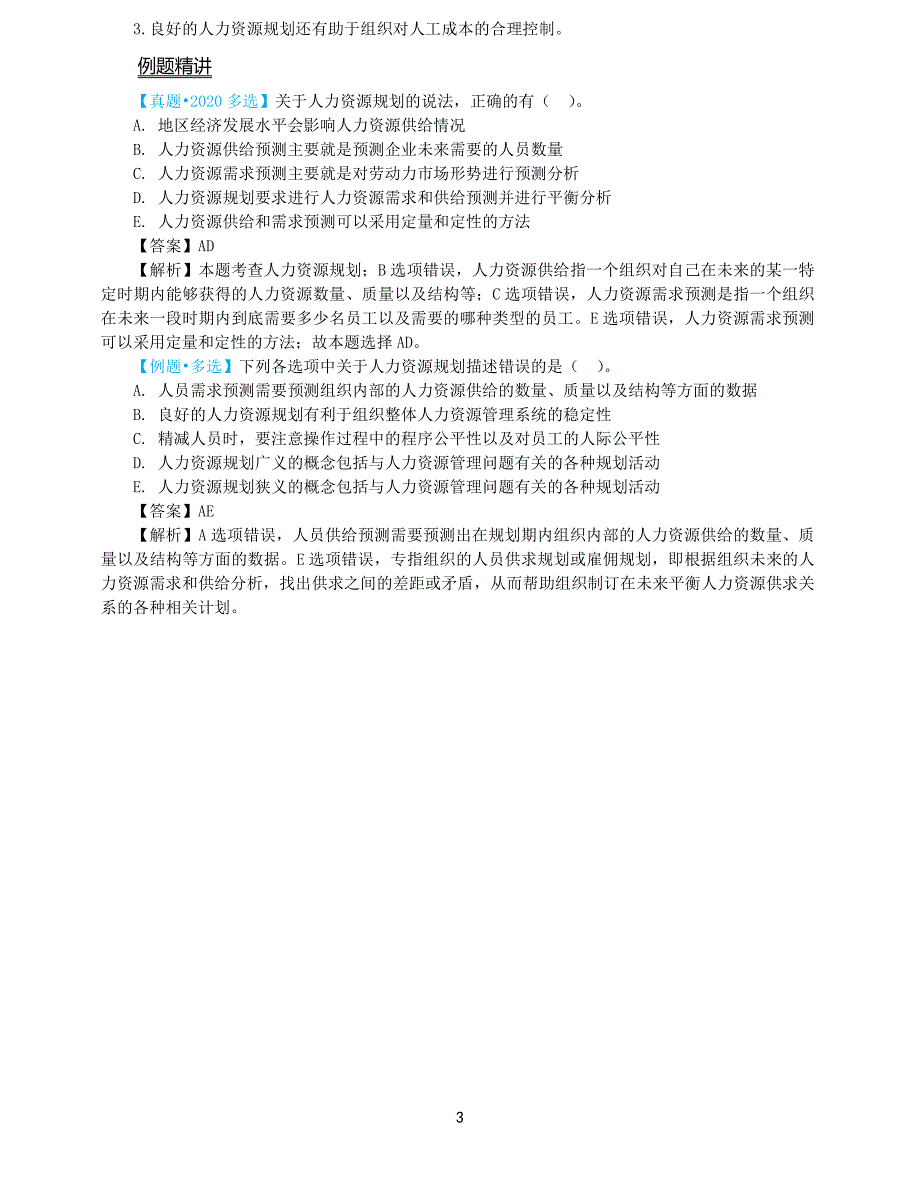 3.良好的人力资源规划还有助于组织对人工成本的合理控制。

例题精讲

【真题•2020 多选】关于人力资源规划的说法，正确的有（ ）。
A. 地区经济发展水平会影响人力资源供给情况
B. 人力资源供给预测主要就是预测企业未来需要的人员数量
C. 人力资源需求预测主要就是对劳动力市场形势进行预测分析
D. 人力资源规划要求进行人力资源需求和供给预测并进行平衡分析
E. 人力资源供给和需求预测可以采用定量和定性的方法
【答案】AD
【解析】本题考查人力资源规划；B 选项错误，人力资源供给指一个组织对自己在未来的某一特定时期内能够获得的人力资源数量、质量以及结构等；C 选项错误，人力资源需求预测是指一个组织在未来一段时期内到底需要多少名员工以及需要的哪种类型的员工。E 选项错误，人力资源需求预测可以采用定量和定性的方法；故本题选择 AD。
【例题•多选】下列各选项中关于人力资源规划描述错误的是（ ）。
A. 人员需求预测需要预测组织内部的人力资源供给的数量、质量以及结构等方面的数据
B. 良好的人力资源规划有利于组织整体人力资源管理系统的稳定性
C. 精减人员时，要注意操作过程中的程序公平性以及对员工的人际公平性
D. 人力资源规划广义的概念包括与人力资源管理问题有关的各种规划活动
E. 人力资源规划狭义的概念包括与人力资源管理问题有关的各种规划活动
【答案】AE
【解析】A 选项错误，人员供给预测需要预测出在规划期内组织内部的人力资源供给的数量、质量以及结构等方面的数据。E 选项错误，专指组织的人员供求规划或雇佣规划，即根据组织未来的人力资源需求和供给分析，找出供求之间的差距或矛盾，从而帮助组织制订在未来平衡人力资源供求关系的各种相关计划。

3